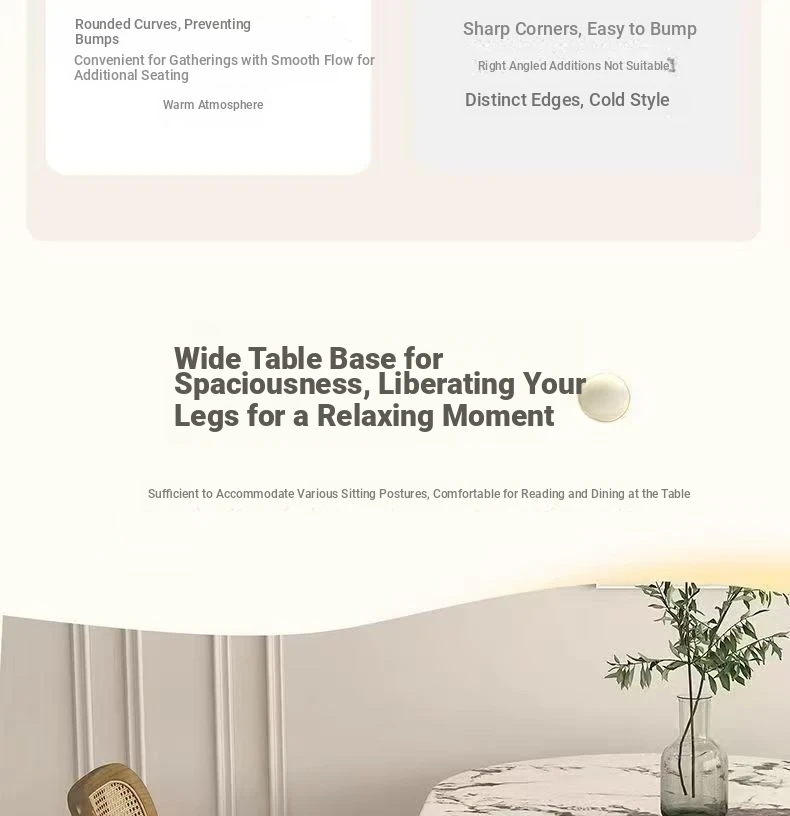 Rounded Curves, Preventing Bumps

Convenient for Gatherings with Smooth Flow for Additional Seating

Warm Atmosphere

Sharp Corners, Easy to Bump

Right Angled Additions Not Suitable

Distinct Edges, Cold Style

Wide Table Base for Spaciousness, Liberating Your Legs for a Relaxing Moment

Sufficient to Accommodate Various Sitting Postures, Comfortable for Reading and Dining at the Table